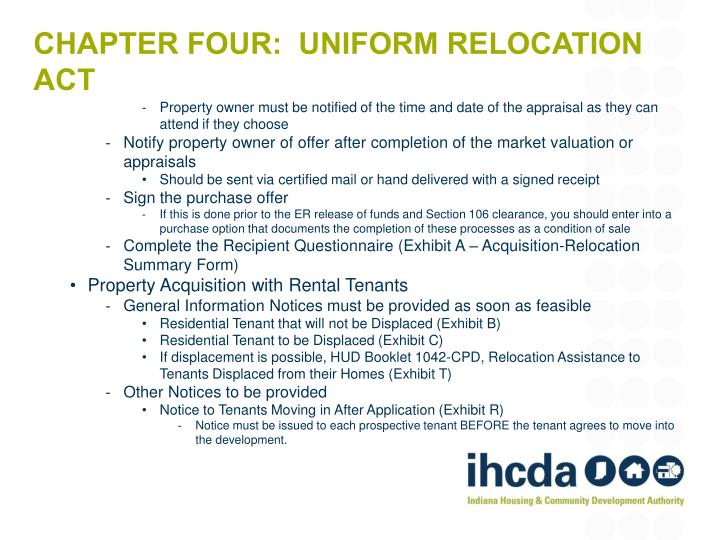 CHAPTER FOUR: UNIFORM RELOCATION ACT

- Property owner must be notified of the time and date of the appraisal as they can attend if they choose

- Notify property owner of offer after completion of the market valuation or appraisals

• Should be sent via certified mail or hand delivered with a signed receipt

- Sign the purchase offer

- If this is done prior to the ER release of funds and Section 106 clearance, you should enter into a purchase option that documents the completion of these processes as a condition of sale

- Complete the Recipient Questionnaire (Exhibit A – Acquisition-Relocation Summary Form)

• Property Acquisition with Rental Tenants

- General Information Notices must be provided as soon as feasible

• Residential Tenant that will not be Displaced (Exhibit B)

• Residential Tenant to be Displaced (Exhibit C)

• If displacement is possible, HUD Booklet 1042-CPD, Relocation Assistance to Tenants Displaced from their Homes (Exhibit T)

- Other Notices to be provided

• Notice to Tenants Moving in After Application (Exhibit R)

- Notice must be issued to each prospective tenant BEFORE the tenant agrees to move into the development.

ihcda

Indiana Housing & Community Development Authority